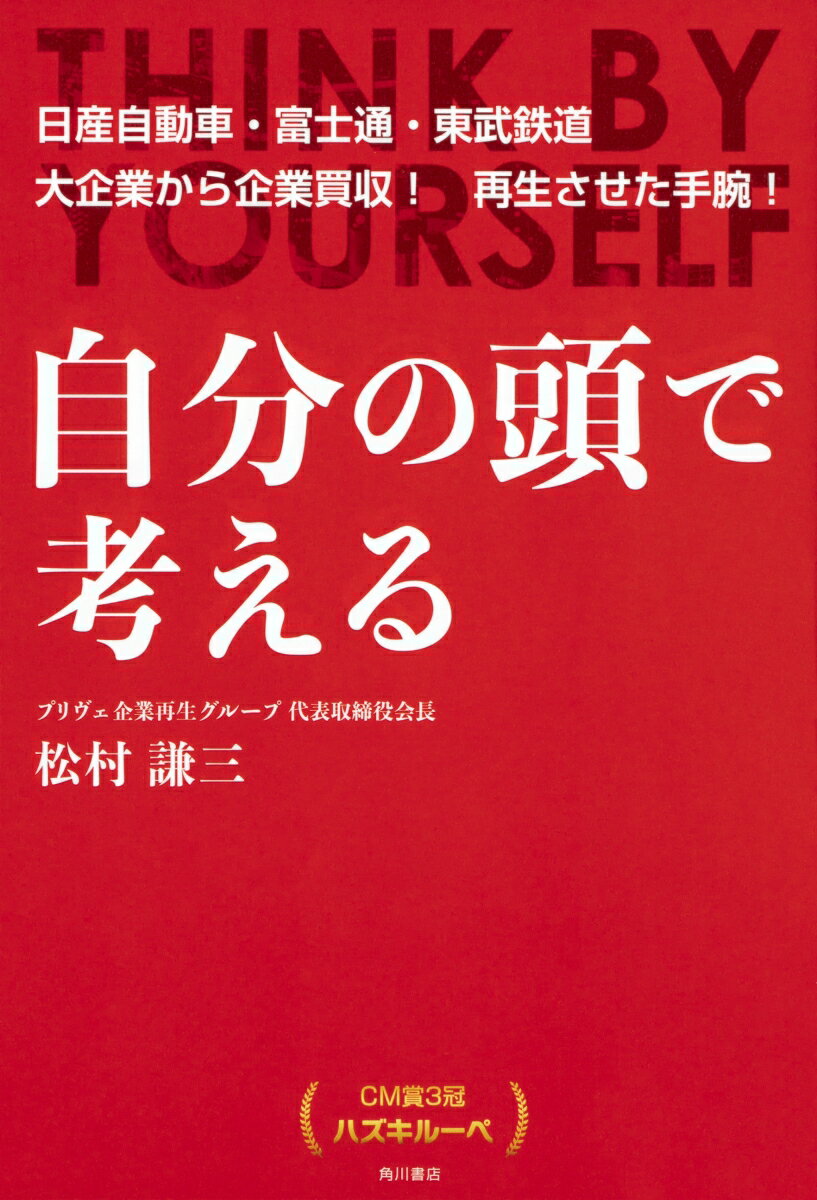 THINK BY YOURSELF

日産自動車・富士通・東武鉄道

大企業から企業買収！　再生させた手腕！

自分の頭で考える

プリヴェ企業再生グループ 代表取締役会長

松村 謙三

CM賞3冠
ハズキルーペ

角川書店